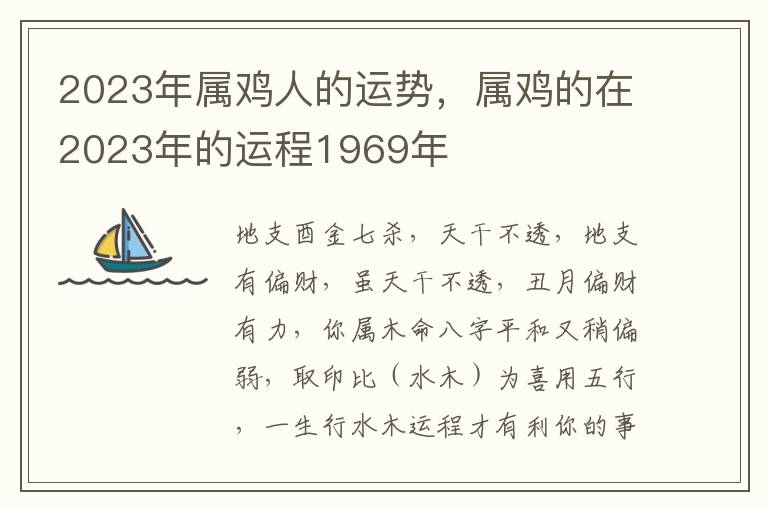 2023年属鸡人的运势，属鸡的在2023年的运程1969年

地支酉金七杀，天干不透，地支有偏财，虽天干不透，丑月偏财有力，你属木命八字平和又稍偏弱，取印比（水木）为喜用五行，一生行水木运程才有利你的事